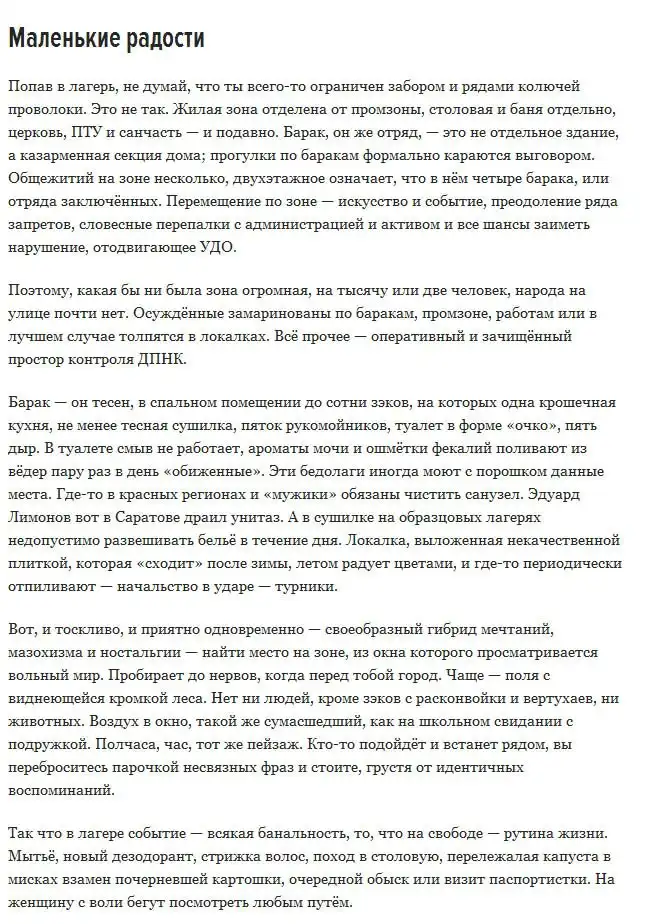 Маленькие радости

Попав в лагерь, не думай, что ты всего-то ограничен забором и рядами колючей проволоки. Это не так. Жилая зона отделена от промзоны, столовая и баня отдельно, церковь, ПТУ и санчасть — и подавно. Барак, он же отряд, — это не отдельное здание, а казарменная секция дома; прогулки по баракам формально караются выговором. Общежитий на зоне несколько, двухэтажное означает, что в нём четыре барака, или отряда заключённых. Перемещение по зоне — искусство и событие, преодоление ряда запретов, словесные перепалки с администрацией и активом и все шансы заиметь нарушение, отодвигающее УДО.

Поэтому, какая бы ни была зона огромная, на тысячу или две человек, народа на улице почти нет. Осуждённые замаринованы по баракам, промзоне, работам или в лучшем случае толпятся в локалках. Всё прочее — оперативный и зачищённый простор контроля ДПНК.

Барак — он тесен, в спальном помещении до сотни зэков, на которых одна крошечная кухня, не менее тесная сушилка, пяток рукомойников, туалет в форме «очко», пять дыр. В туалете смыв не работает, ароматы мочи и ошмётки фекалий поливают из вёдер пару раз в день «обиженные». Эти бедолаги иногда моют с порошком данные места. Где-то в красных регионах и «мужики» обязаны чистить санузел. Эдуард Лимонов вот в Саратове драил унитаз. А в сушилке на образцовых лагерях недопустимо развешивать бельё в течение дня. Локалка, выложенная некачественной плиткой, которая «сходит» после зимы, летом радует цветами, и где-то периодически отпиливают — начальство в ударе — турники.

Вот, и тоскливо, и приятно одновременно — своеобразный гибрид мечтаний, мазохизма и ностальгии — найти место на зоне, из окна которого просматривается вольный мир. Пробирает до нервов, когда перед тобой город. Чаще — поля с виднеющейся кромкой леса. Нет ни людей, кроме зэков с расконвойки и вертухаев, ни животных. Воздух в окно, такой же сумасшедший, как на школьном свидании с подружкой. Полчаса, час, тот же пейзаж. Кто-то подойдёт и встанет рядом, вы переброситесь парочкой несвязных фраз и стоите, грустя от идентичных воспоминаний.

Так что в лагере событие — всякая банальность, то, что на свободе — рутина жизни. Мытьё, новый дезодорант, стрижка волос, поход в столовую, перележалая капуста в мисках взамен почерневшей картошки, очередной обыск или визит паспортистки. На женщину с воли бегут посмотреть любым путём.